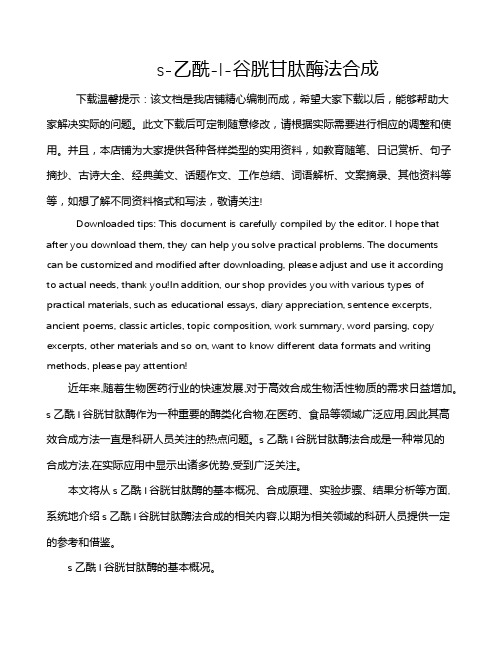 s-乙酰-l-谷胱甘肽酶法合成

下载温馨提示：该文档是我店铺精心编制而成，希望大家下载以后，能够帮助大家解决实际的问题。此文下载后可定制随意修改，请根据实际需要进行相应的调整和使用。并且，本店铺为大家提供各种各样类型的实用资料，如教育随笔、日记赏析、句子摘抄、古诗大全、经典美文、话题作文、工作总结、词语解析、文案摘录、其他资料等等，如想了解不同资料格式和写法，敬请关注!

Downloaded tips: This document is carefully compiled by the editor. I hope that after you download them, they can help you solve practical problems. The documents can be customized and modified after downloading, please adjust and use it according to actual needs, thank you!In addition, our shop provides you with various types of practical materials, such as educational essays, diary appreciation, sentence excerpts, ancient poems, classic articles, topic composition, work summary, word parsing, copy excerpts, other materials and so on, want to know different data formats and writing methods, please pay attention!

近年来,随着生物医药行业的快速发展,对于高效合成生物活性物质的需求日益增加。s 乙酰 l 谷胱甘肽酶作为一种重要的酶类化合物,在医药、食品等领域广泛应用,因此其高效合成方法一直是科研人员关注的热点问题。s 乙酰 l 谷胱甘肽酶法合成是一种常见的合成方法,在实际应用中显示出诸多优势,受到广泛关注。

本文将从 s 乙酰 l 谷胱甘肽酶的基本概况、合成原理、实验步骤、结果分析等方面,系统地介绍 s 乙酰 l 谷胱甘肽酶法合成的相关内容,以期为相关领域的科研人员提供一定的参考和借鉴。

s 乙酰 l 谷胱甘肽酶的基本概况。